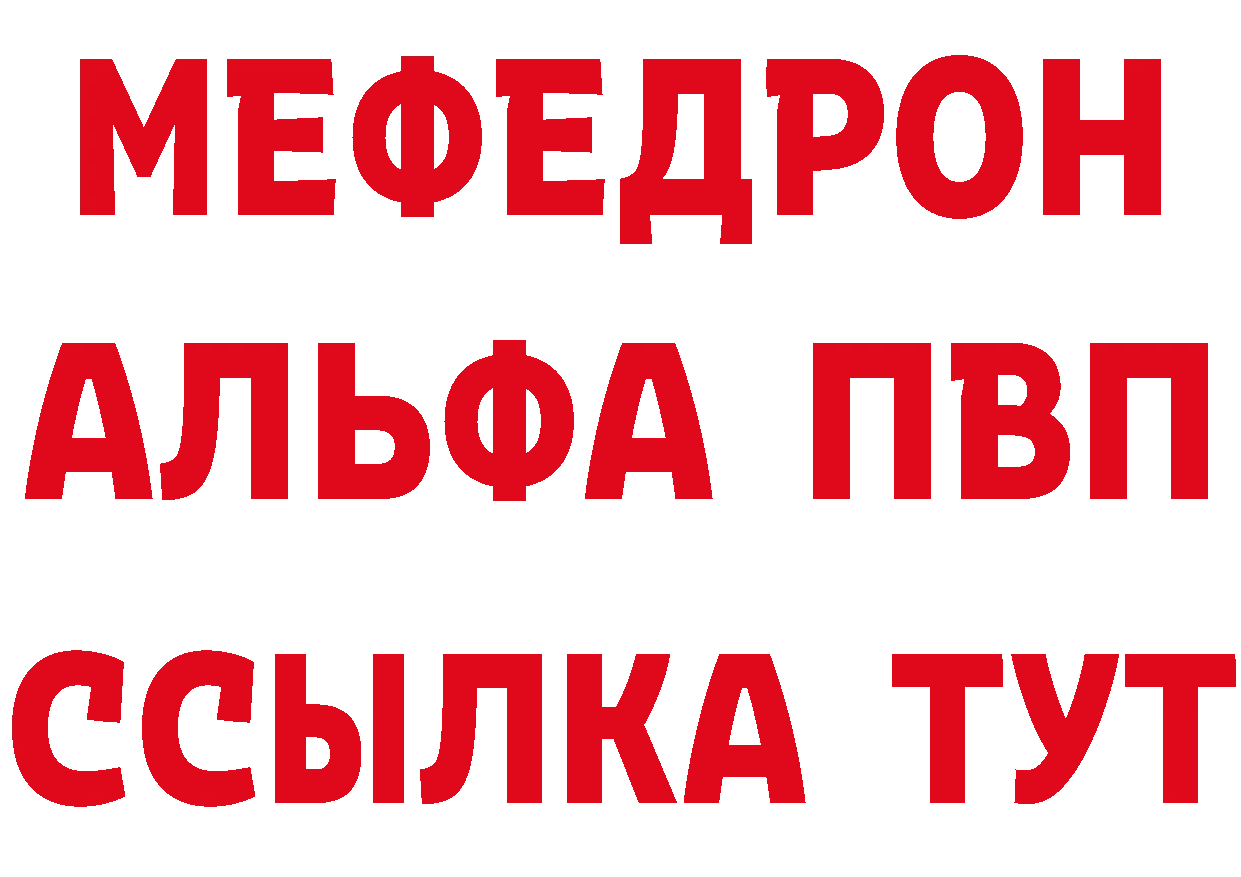 МЕФЕДРОН
АЛЬФА ПВП
ССЫЛКА ТУТ